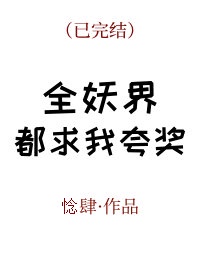 (已完结)

全妖界
都求我夸奖

惗肆·作品